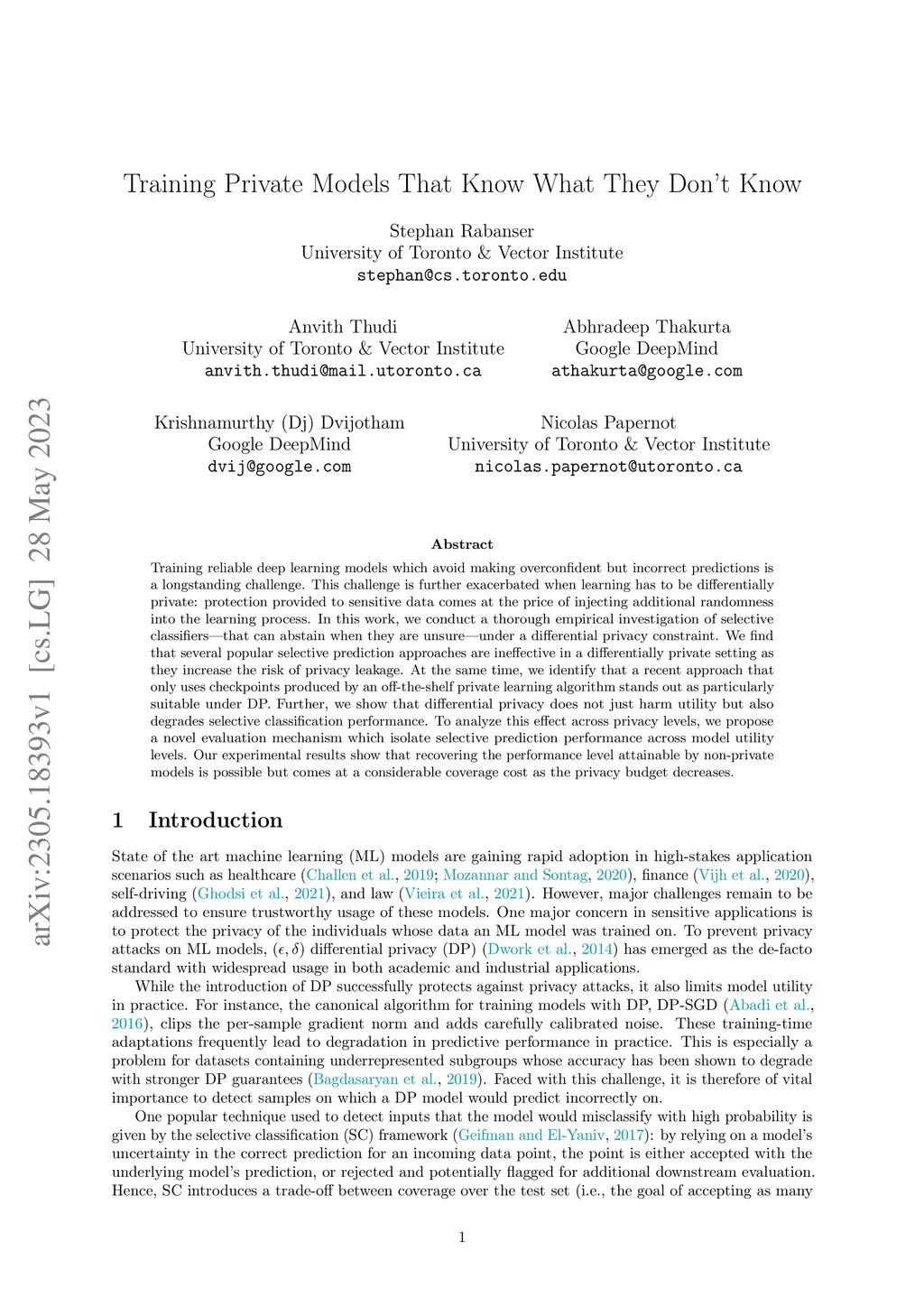 arXiv:2305.18393v1 [cs.LG] 28 May 2023

Training Private Models That Know What They Don't Know

Stephan Rabanser
University of Toronto & Vector Institute
stephan@cs.toronto.edu

Anvith Thudi
University of Toronto & Vector Institute
anvith.thudi@mail.utoronto.ca

Abhradeep Thakurta
Google DeepMind
athakurta@google.com

Krishnamurthy (Dj) Dvijotham
Google DeepMind
dvij@google.com

Nicolas Papernot
University of Toronto & Vector Institute
nicolas.papernot@utoronto.ca

Abstract

Training reliable deep learning models which avoid making overconfident but incorrect predictions is a longstanding challenge. This challenge is further exacerbated when learning has to be differentially private: protection provided to sensitive data comes at the price of injecting additional randomness into the learning process. In this work, we conduct a thorough empirical investigation of selective classifiers—that can abstain when they are unsure—under a differential privacy constraint. We find that several popular selective prediction approaches are ineffective in a differentially private setting as they increase the risk of privacy leakage. At the same time, we identify that a recent approach that only uses checkpoints produced by an off-the-shelf private learning algorithm stands out as particularly suitable under DP. Further, we show that differential privacy does not just harm utility but also degrades selective classification performance. To analyze this effect across privacy levels, we propose a novel evaluation mechanism which isolate selective prediction performance across model utility levels. Our experimental results show that recovering the performance level attainable by non-private models is possible but comes at a considerable coverage cost as the privacy budget decreases.

1 Introduction

State of the art machine learning (ML) models are gaining rapid adoption in high-stakes application scenarios such as healthcare (Challen et al., 2019; Mozannar and Sontag, 2020), finance (Vijh et al., 2020), self-driving (Ghodsi et al., 2021), and law (Vieira et al., 2021). However, major challenges remain to be addressed to ensure trustworthy usage of these models. One major concern in sensitive applications is to protect the privacy of the individuals whose data an ML model was trained on. To prevent privacy attacks on ML models, $(\epsilon, \delta)$ differential privacy (DP) (Dwork et al., 2014) has emerged as the de-facto standard with widespread usage in both academic and industrial applications.

While the introduction of DP successfully protects against privacy attacks, it also limits model utility in practice. For instance, the canonical algorithm for training models with DP, DP-SGD (Abadi et al., 2016), clips the per-sample gradient norm and adds carefully calibrated noise. These training-time adaptations frequently lead to degradation in predictive performance in practice. This is especially a problem for datasets containing underrepresented subgroups whose accuracy has been shown to degrade with stronger DP guarantees (Bagdasaryan et al., 2019). Faced with this challenge, it is therefore of vital importance to detect samples on which a DP model would predict incorrectly on.

One popular technique used to detect inputs that the model would misclassify with high probability is given by the selective classification (SC) framework (Geifman and El-Yaniv, 2017): by relying on a model's uncertainty in the correct prediction for an incoming data point, the point is either accepted with the underlying model's prediction, or rejected and potentially flagged for additional downstream evaluation. Hence, SC introduces a trade-off between coverage over the test set (i.e., the goal of accepting as many

1